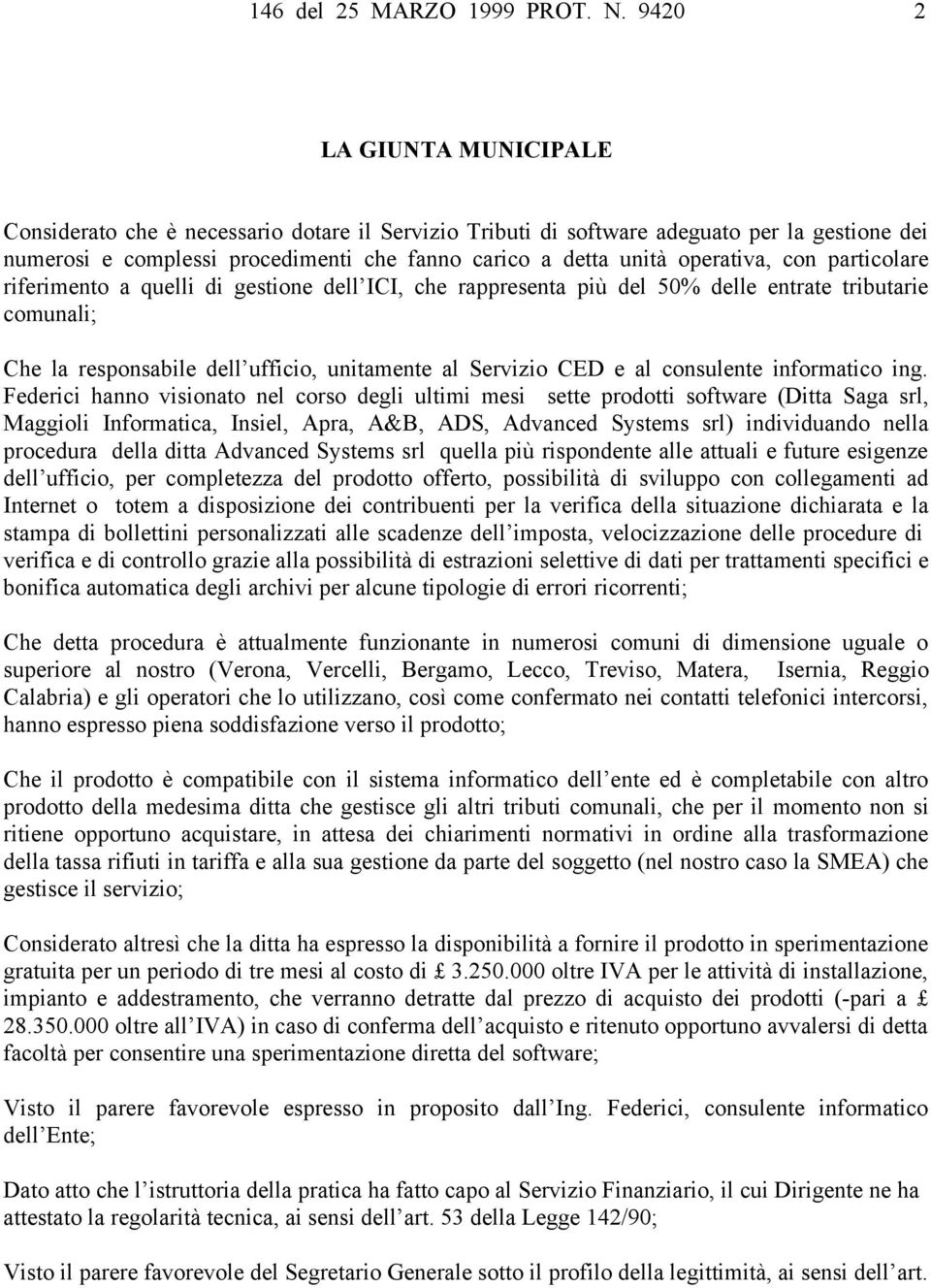 146 del 25 MARZO 1999 PROT. N. 9420 2

LA GIUNTA MUNICIPALE

Considerato che è necessario dotare il Servizio Tributi di software adeguato per la gestione dei numerosi e complessi procedimenti che fanno carico a detta unità operativa, con particolare riferimento a quelli di gestione dell ICI, che rappresenta più del 50% delle entrate tributarie comunali;

Che la responsabile dell ufficio, unitamente al Servizio CED e al consulente informatico ing. Federici hanno visionato nel corso degli ultimi mesi sette prodotti software (Ditta Saga srl, Maggioli Informatica, Insiel, Apra, A&B, ADS, Advanced Systems srl) individuando nella procedura della ditta Advanced Systems srl quella più rispondente alle attuali e future esigenze dell ufficio, per completezza del prodotto offerto, possibilità di sviluppo con collegamenti ad Internet o totem a disposizione dei contribuenti per la verifica della situazione dichiarata e la stampa di bollettini personalizzati alle scadenze dell imposta, velocizzazione delle procedure di verifica e di controllo grazie alla possibilità di estrazioni selettive di dati per trattamenti specifici e bonifica automatica degli archivi per alcune tipologie di errori ricorrenti;

Che detta procedura è attualmente funzionante in numerosi comuni di dimensione uguale o superiore al nostro (Verona, Vercelli, Bergamo, Lecco, Treviso, Matera, Isernia, Reggio Calabria) e gli operatori che lo utilizzano, così come confermato nei contatti telefonici intercorsi, hanno espresso piena soddisfazione verso il prodotto;

Che il prodotto è compatibile con il sistema informatico dell ente ed è completabile con altro prodotto della medesima ditta che gestisce gli altri tributi comunali, che per il momento non si ritiene opportuno acquistare, in attesa dei chiarimenti normativi in ordine alla trasformazione della tassa rifiuti in tariffa e alla sua gestione da parte del soggetto (nel nostro caso la SMEA) che gestisce il servizio;

Considerato altresì che la ditta ha espresso la disponibilità a fornire il prodotto in sperimentazione gratuita per un periodo di tre mesi al costo di £ 3.250.000 oltre IVA per le attività di installazione, impianto e addestramento, che verranno detratte dal prezzo di acquisto dei prodotti (-pari a £ 28.350.000 oltre all IVA) in caso di conferma dell acquisto e ritenuto opportuno avvalersi di detta facoltà per consentire una sperimentazione diretta del software;

Visto il parere favorevole espresso in proposito dall Ing. Federici, consulente informatico dell Ente;

Dato atto che l istruttoria della pratica ha fatto capo al Servizio Finanziario, il cui Dirigente ne ha attestato la regolarità tecnica, ai sensi dell art. 53 della Legge 142/90;

Visto il parere favorevole del Segretario Generale sotto il profilo della legittimità, ai sensi dell art.